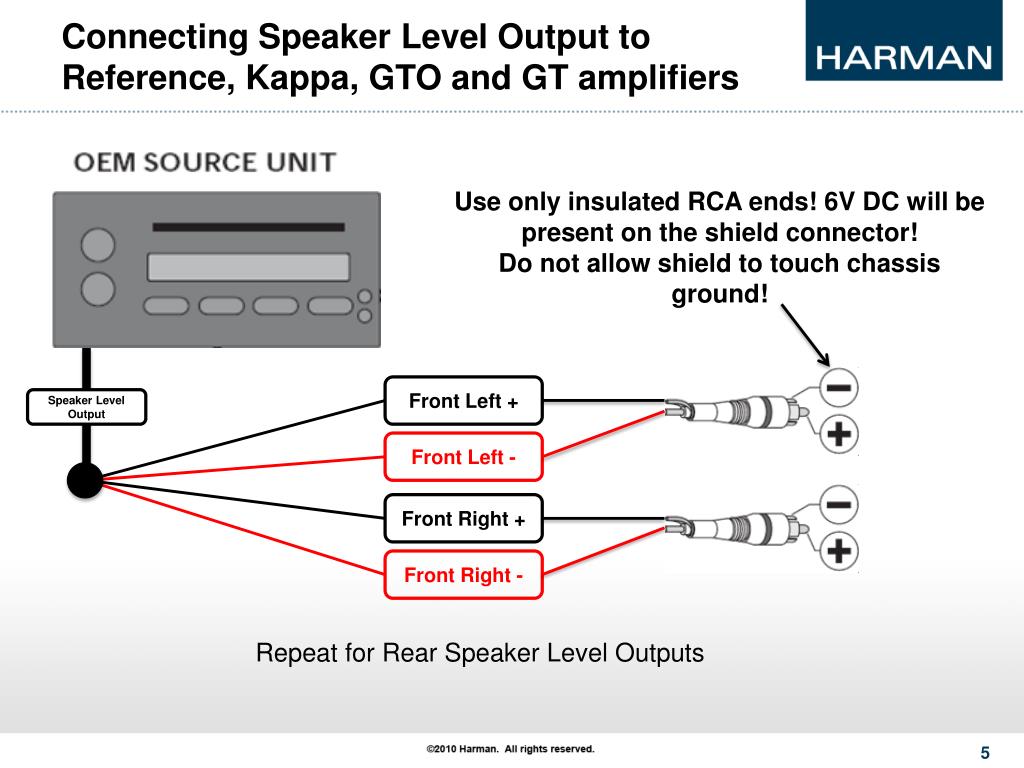 Connecting Speaker Level Output to Reference, Kappa, GTO and GT amplifiers

HARMAN

OEM SOURCE UNIT

Use only insulated RCA ends! 6V DC will be present on the shield connector!
Do not allow shield to touch chassis ground!

Speaker Level Output

Front Left +

Front Left -

Front Right +

Front Right -

Repeat for Rear Speaker Level Outputs

©2010 Harman. All rights reserved.

5